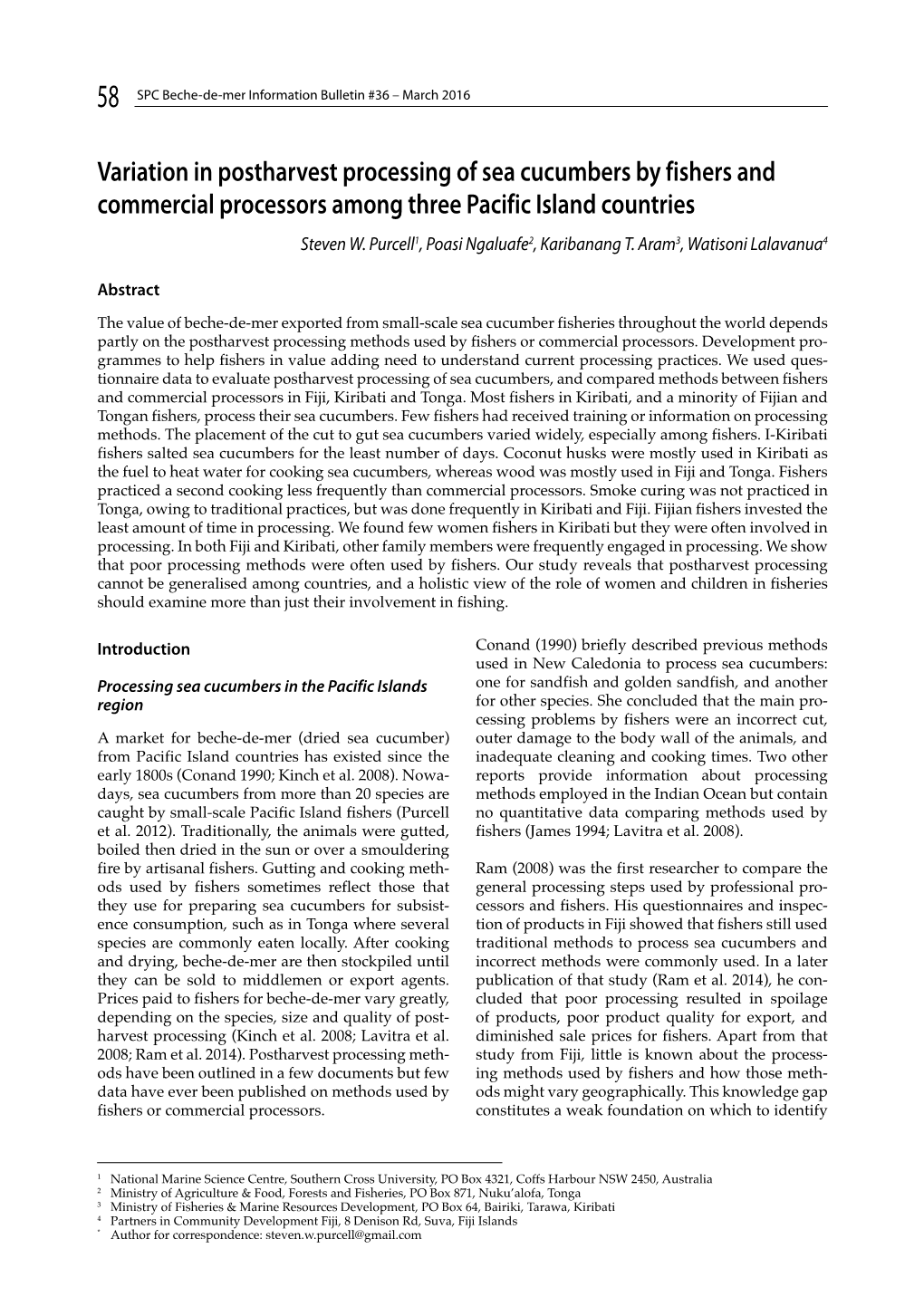 58 SPC Beche-de-mer Information Bulletin #36 – March 2016

Variation in postharvest processing of sea cucumbers by fishers and commercial processors among three Pacific Island countries

Steven W. Purcell$^1$, Poasi Ngaluafe$^2$, Karibanang T. Aram$^3$, Watisoni Lalavanua$^4$

Abstract

The value of beche-de-mer exported from small-scale sea cucumber fisheries throughout the world depends partly on the postharvest processing methods used by fishers or commercial processors. Development programmes to help fishers in value adding need to understand current processing practices. We used questionnaire data to evaluate postharvest processing of sea cucumbers, and compared methods between fishers and commercial processors in Fiji, Kiribati and Tonga. Most fishers in Kiribati, and a minority of Fijian and Tongan fishers, process their sea cucumbers. Few fishers had received training or information on processing methods. The placement of the cut to gut sea cucumbers varied widely, especially among fishers. I-Kiribati fishers salted sea cucumbers for the least number of days. Coconut husks were mostly used in Kiribati as the fuel to heat water for cooking sea cucumbers, whereas wood was mostly used in Fiji and Tonga. Fishers practiced a second cooking less frequently than commercial processors. Smoke curing was not practiced in Tonga, owing to traditional practices, but was done frequently in Kiribati and Fiji. Fijian fishers invested the least amount of time in processing. We found few women fishers in Kiribati but they were often involved in processing. In both Fiji and Kiribati, other family members were frequently engaged in processing. We show that poor processing methods were often used by fishers. Our study reveals that postharvest processing cannot be generalised among countries, and a holistic view of the role of women and children in fisheries should examine more than just their involvement in fishing.

Introduction

Processing sea cucumbers in the Pacific Islands region

A market for beche-de-mer (dried sea cucumber) from Pacific Island countries has existed since the early 1800s (Conand 1990; Kinch et al. 2008). Nowadays, sea cucumbers from more than 20 species are caught by small-scale Pacific Island fishers (Purcell et al. 2012). Traditionally, the animals were gutted, boiled then dried in the sun or over a smouldering fire by artisanal fishers. Gutting and cooking methods used by fishers sometimes reflect those that they use for preparing sea cucumbers for subsistence consumption, such as in Tonga where several species are commonly eaten locally. After cooking and drying, beche-de-mer are then stockpiled until they can be sold to middlemen or export agents. Prices paid to fishers for beche-de-mer vary greatly, depending on the species, size and quality of postharvest processing (Kinch et al. 2008; Lavitra et al. 2008; Ram et al. 2014). Postharvest processing methods have been outlined in a few documents but few data have ever been published on methods used by fishers or commercial processors.

Conand (1990) briefly described previous methods used in New Caledonia to process sea cucumbers: one for sandfish and golden sandfish, and another for other species. She concluded that the main processing problems by fishers were an incorrect cut, outer damage to the body wall of the animals, and inadequate cleaning and cooking times. Two other reports provide information about processing methods employed in the Indian Ocean but contain no quantitative data comparing methods used by fishers (James 1994; Lavitra et al. 2008).

Ram (2008) was the first researcher to compare the general processing steps used by professional processors and fishers. His questionnaires and inspection of products in Fiji showed that fishers still used traditional methods to process sea cucumbers and incorrect methods were commonly used. In a later publication of that study (Ram et al. 2014), he concluded that poor processing resulted in spoilage of products, poor product quality for export, and diminished sale prices for fishers. Apart from that study from Fiji, little is known about the processing methods used by fishers and how those methods might vary geographically. This knowledge gap constitutes a weak foundation on which to identify

$^1$ National Marine Science Centre, Southern Cross University, PO Box 4321, Coffs Harbour NSW 2450, Australia
$^2$ Ministry of Agriculture & Food, Forests and Fisheries, PO Box 871, Nuku'alofa, Tonga
$^3$ Ministry of Fisheries & Marine Resources Development, PO Box 64, Bairiki, Tarawa, Kiribati
$^4$ Partners in Community Development Fiji, 8 Denison Rd, Suva, Fiji Islands
$^*$ Author for correspondence: steven.w.purcell@gmail.com